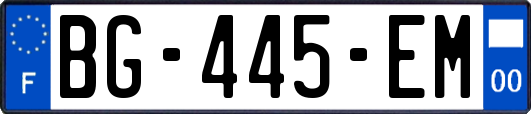 F
BG-445-EM
00